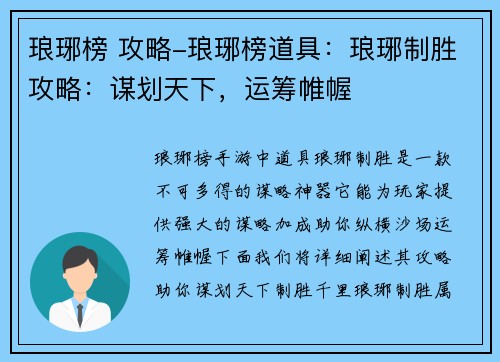 琅琊榜 攻略–琅琊榜道具：琅琊制胜攻略：谋划天下，运筹帷幄

琅琊榜手游中道具琅琊制胜是一款不可多得的谋略神器它能为玩家提供强大的谋略加成助你纵横沙场运筹帷幄下面我们将详细阐述其攻略助你谋划天下制胜千里琅琊制胜属